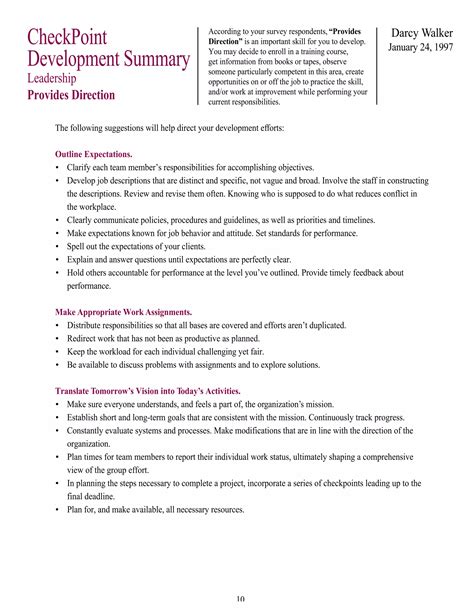 CheckPoint Development Summary
Leadership
Provides Direction

According to your survey respondents, "Provides Direction" is an important skill for you to develop. You may decide to enroll in a training course, get information from books or tapes, observe someone particularly competent in this area, create opportunities on or off the job to practice the skill, and/or work at improvement while performing your current responsibilities.

Darcy Walker
January 24, 1997

The following suggestions will help direct your development efforts:

Outline Expectations.
• Clarify each team member's responsibilities for accomplishing objectives.
• Develop job descriptions that are distinct and specific, not vague and broad. Involve the staff in constructing the descriptions. Review and revise them often. Knowing who is supposed to do what reduces conflict in the workplace.
• Clearly communicate policies, procedures and guidelines, as well as priorities and timelines.
• Make expectations known for job behavior and attitude. Set standards for performance.
• Spell out the expectations of your clients.
• Explain and answer questions until expectations are perfectly clear.
• Hold others accountable for performance at the level you've outlined. Provide timely feedback about performance.

Make Appropriate Work Assignments.
• Distribute responsibilities so that all bases are covered and efforts aren't duplicated.
• Redirect work that has not been as productive as planned.
• Keep the workload for each individual challenging yet fair.
• Be available to discuss problems with assignments and to explore solutions.

Translate Tomorrow's Vision into Today's Activities.
• Make sure everyone understands, and feels a part of, the organization's mission.
• Establish short and long-term goals that are consistent with the mission. Continuously track progress.
• Constantly evaluate systems and processes. Make modifications that are in line with the direction of the organization.
• Plan times for team members to report their individual work status, ultimately shaping a comprehensive view of the group effort.
• In planning the steps necessary to complete a project, incorporate a series of checkpoints leading up to the final deadline.
• Plan for, and make available, all necessary resources.

10